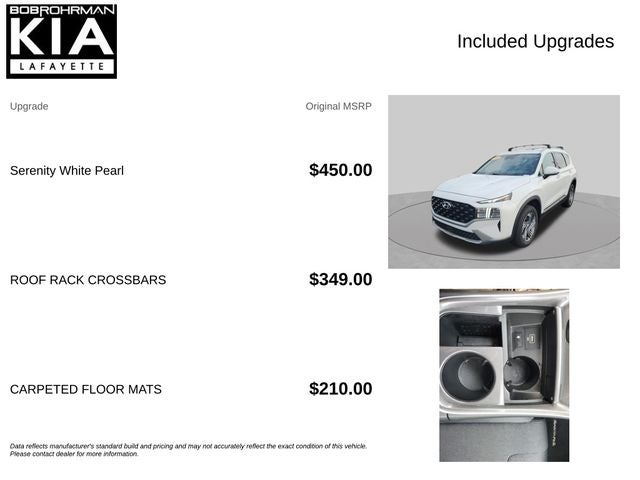 BOBROHRMAN
KIA
LAFAYETTE

Included Upgrades

| Upgrade | Original MSRP |
|---|---|
| Serenity White Pearl | $450.00 |
| ROOF RACK CROSSBARS | $349.00 |
| CARPETED FLOOR MATS | $210.00 |

Data reflects manufacturer's standard build and pricing and may not accurately reflect the exact condition of this vehicle. Please contact dealer for more information.